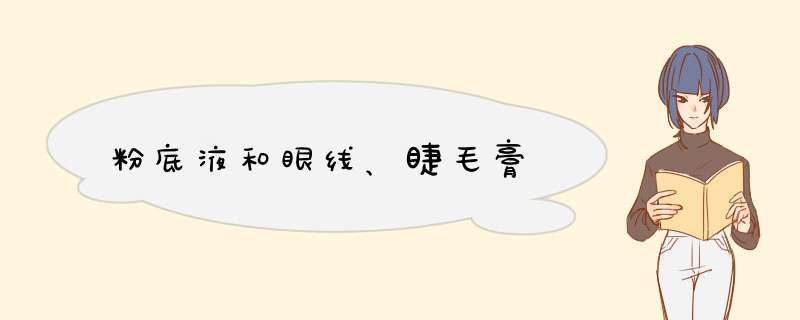 粉底液和眼线、睫毛膏